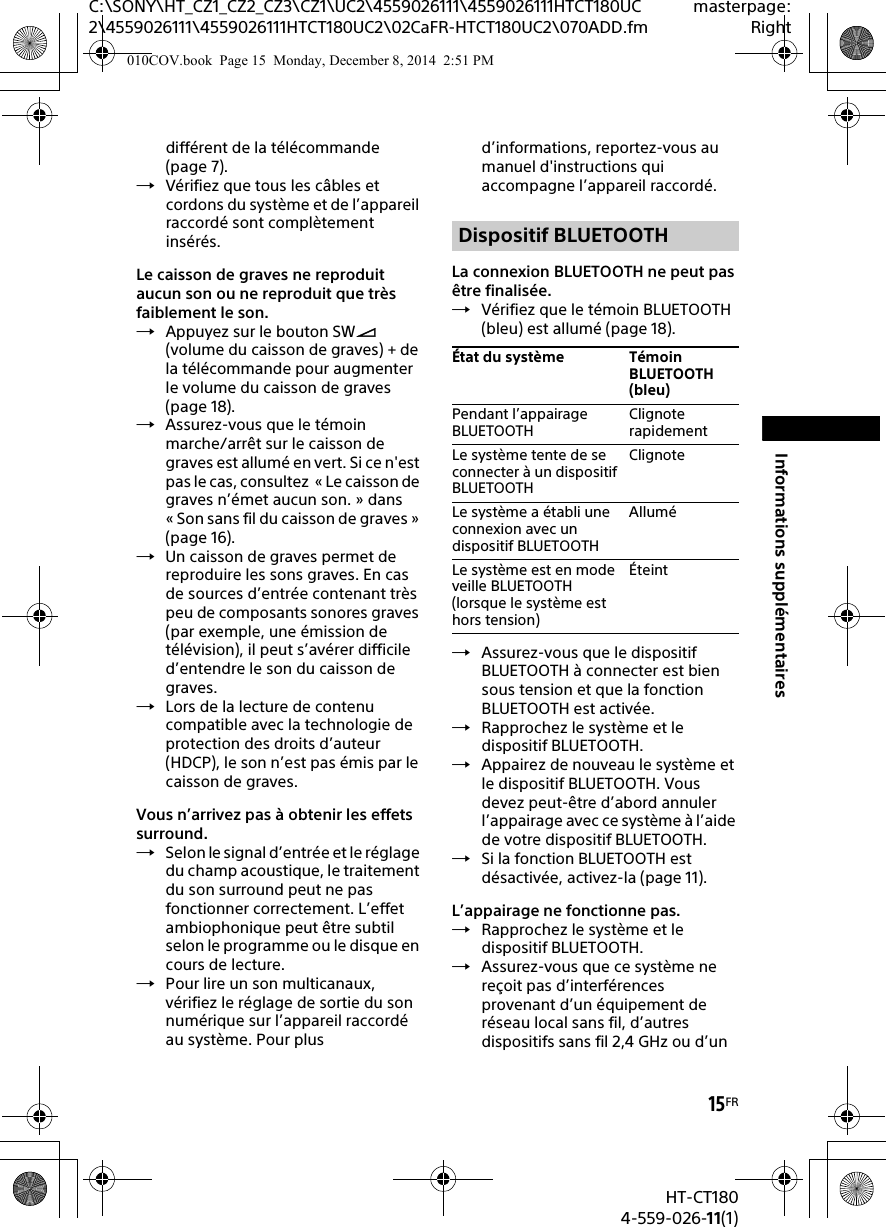 C:\SONY\HT_CZ1_CZ2_CZ3\CZ1\UC2\4559026111\4559026111HTCT180UC2\4559026111\4559026111HTCT180UC2\02CaFR-HTCT180UC2\070ADD.fm

masterpage: Right

010COV.book Page 15 Monday, December 8, 2014 2:51 PM

différent de la télécommande (page 7).

→ Vérifiez que tous les câbles et cordons du système et de l'appareil raccordé sont complètement insérés.

Le caisson de graves ne reproduit aucun son ou ne reproduit que très faiblement le son.

→ Appuyez sur le bouton SW (volume du caisson de graves) + de la télécommande pour augmenter le volume du caisson de graves (page 18).

→ Assurez-vous que le témoin marche/arrêt sur le caisson de graves est allumé en vert. Si ce n'est pas le cas, consultez « Le caisson de graves n'émet aucun son. » dans « Son sans fil du caisson de graves » (page 16).

→ Un caisson de graves permet de reproduire les sons graves. En cas de sources d'entrée contenant très peu de composants sonores graves (par exemple, une émission de télévision), il peut s'avérer difficile d'entendre le son du caisson de graves.

→ Lors de la lecture de contenu compatible avec la technologie de protection des droits d'auteur (HDCP), le son n'est pas émis par le caisson de graves.

Vous n'arrivez pas à obtenir les effets surround.

→ Selon le signal d'entrée et le réglage du champ acoustique, le traitement du son surround peut ne pas fonctionner correctement. L'effet ambiophonique peut être subtil selon le programme ou le disque en cours de lecture.

→ Pour lire un son multicanaux, vérifiez le réglage de sortie du son numérique sur l'appareil raccordé au système. Pour plus d'informations, reportez-vous au manuel d'instructions qui accompagne l'appareil raccordé.

Dispositif BLUETOOTH

La connexion BLUETOOTH ne peut pas être finalisée.

→ Vérifiez que le témoin BLUETOOTH (bleu) est allumé (page 18).

| État du système | Témoin BLUETOOTH (bleu) |
|---|---|
| Pendant l'appairage BLUETOOTH | Clignote rapidement |
| Le système tente de se connecter à un dispositif BLUETOOTH | Clignote |
| Le système a établi une connexion avec un dispositif BLUETOOTH | Allumé |
| Le système est en mode veille BLUETOOTH (lorsque le système est hors tension) | Éteint |

→ Assurez-vous que le dispositif BLUETOOTH à connecter est bien sous tension et que la fonction BLUETOOTH est activée.

→ Rapprochez le système et le dispositif BLUETOOTH.

→ Appairez de nouveau le système et le dispositif BLUETOOTH. Vous devez peut-être d'abord annuler l'appairage avec ce système à l'aide de votre dispositif BLUETOOTH.

→ Si la fonction BLUETOOTH est désactivée, activez-la (page 11).

L'appairage ne fonctionne pas.

→ Rapprochez le système et le dispositif BLUETOOTH.

→ Assurez-vous que ce système ne reçoit pas d'interférences provenant d'un équipement de réseau local sans fil, d'autres dispositifs sans fil 2,4 GHz ou d'un

Informations supplémentaires

15FR

HT-CT180
4-559-026-11(1)